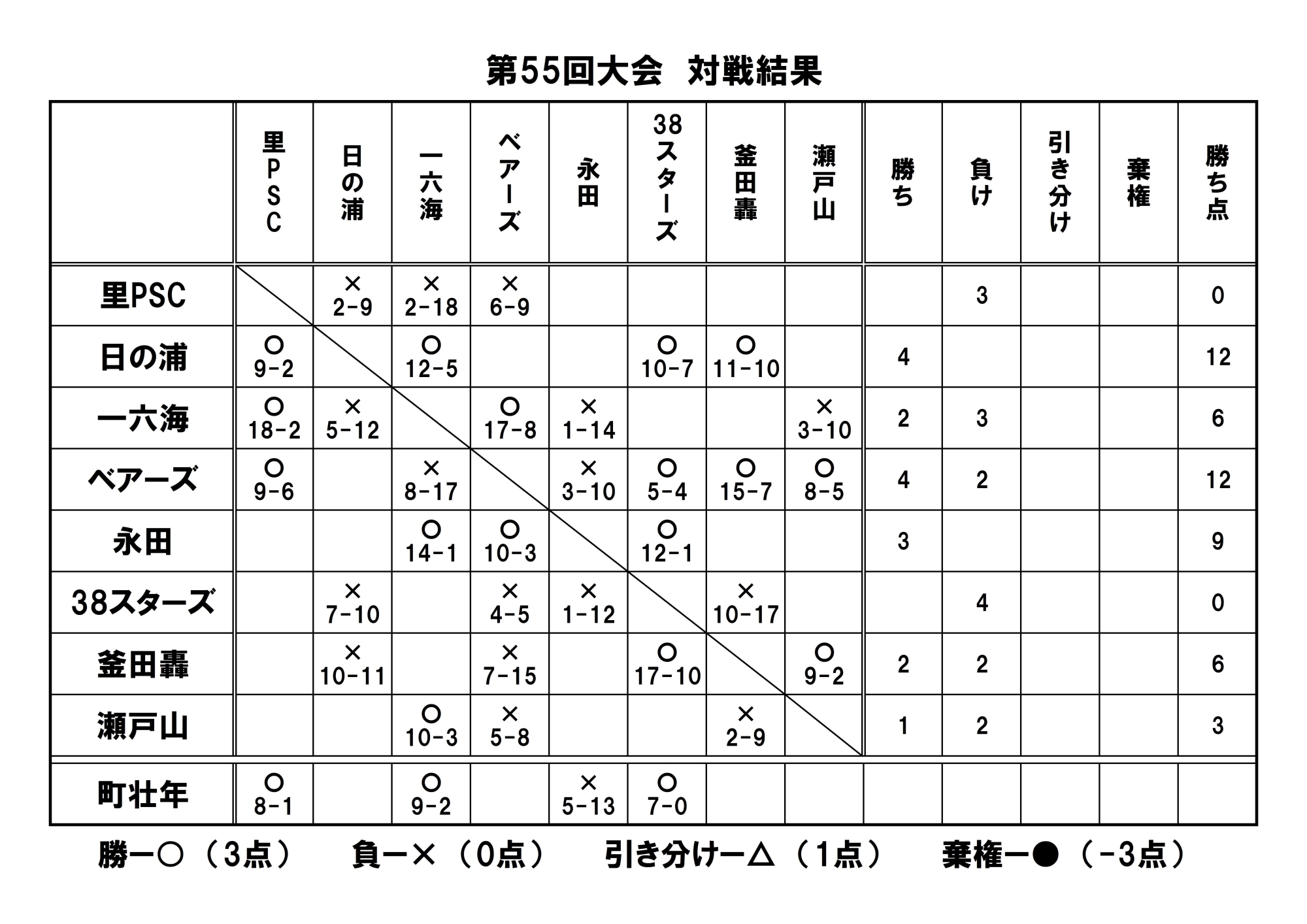 第55回大会　対戦結果

| | 里PSC | 日の浦 | 一六海 | ベアーズ | 永田 | 38スターズ | 釜田轟 | 瀬戸山 | 勝ち | 負け | 引き分け | 棄権 | 勝ち点 |
|---|---|---|---|---|---|---|---|---|---|---|---|---|---|
| 里PSC | | × 2-9 | × 2-18 | × 6-9 | | | | | | 3 | | | 0 |
| 日の浦 | ○ 9-2 | | ○ 12-5 | | | ○ 10-7 | ○ 11-10 | | 4 | | | | 12 |
| 一六海 | ○ 18-2 | × 5-12 | | ○ 17-8 | × 1-14 | | | × 3-10 | 2 | 3 | | | 6 |
| ベアーズ | ○ 9-6 | | × 8-17 | | × 3-10 | ○ 5-4 | ○ 15-7 | ○ 8-5 | 4 | 2 | | | 12 |
| 永田 | | | ○ 14-1 | ○ 10-3 | | ○ 12-1 | | | 3 | | | | 9 |
| 38スターズ | | × 7-10 | | × 4-5 | × 1-12 | | × 10-17 | | | 4 | | | 0 |
| 釜田轟 | | × 10-11 | | × 7-15 | | ○ 17-10 | | ○ 9-2 | 2 | 2 | | | 6 |
| 瀬戸山 | | | ○ 10-3 | × 5-8 | | | × 2-9 | | 1 | 2 | | | 3 |
| 町壮年 | ○ 8-1 | | ○ 9-2 | | × 5-13 | ○ 7-0 | | | | | | | |

勝ー○（3点）　負ー×（0点）　引き分けー△（1点）　棄権ー●（-3点）